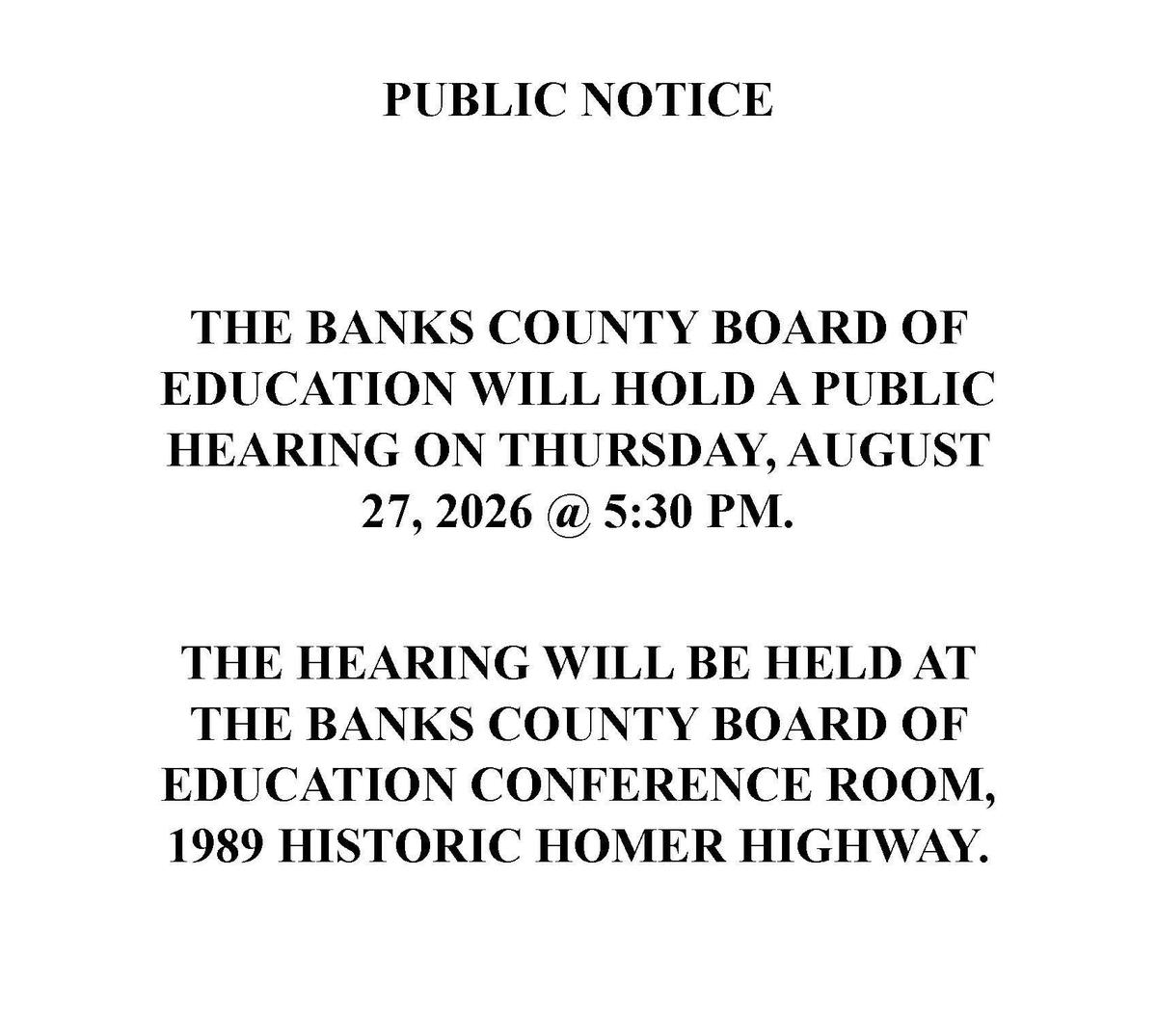 PUBLIC NOTICE

THE BANKS COUNTY BOARD OF EDUCATION WILL HOLD A PUBLIC HEARING ON THURSDAY, AUGUST 27, 2026 @ 5:30 PM.

THE HEARING WILL BE HELD AT THE BANKS COUNTY BOARD OF EDUCATION CONFERENCE ROOM, 1989 HISTORIC HOMER HIGHWAY.